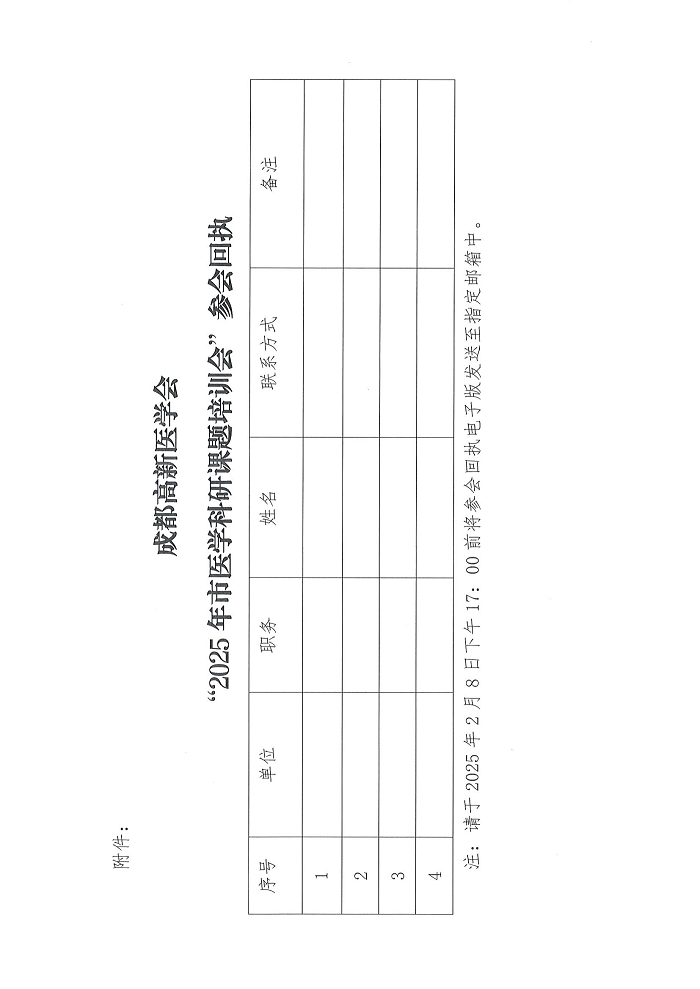 附件：

成都高新医学会

“2025 年市医学科研课题培训会” 参会回执

| 序号 | 单位 | 职务 | 姓名 | 联系方式 | 备注 |
|---|---|---|---|---|---|
| 1 | | | | | |
| 2 | | | | | |
| 3 | | | | | |
| 4 | | | | | |

注：请于 2025 年 2 月 8 日下午 17：00 前将参会回执电子版发送至指定邮箱中。